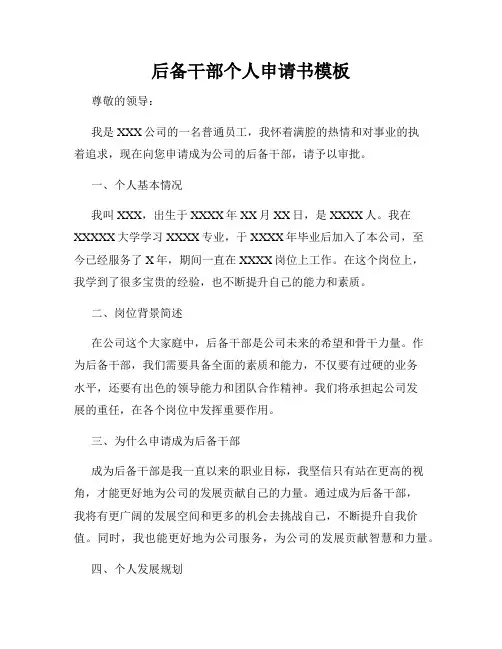 后备干部个人申请书模板

尊敬的领导：

我是XXX公司的一名普通员工，我怀着满腔的热情和对事业的执着追求，现在向您申请成为公司的后备干部，请予以审批。

一、个人基本情况

我叫XXX，出生于XXXX年XX月XX日，是XXXX人。我在XXXXX大学学习XXXX专业，于XXXX年毕业后加入了本公司，至今已经服务了X年，期间一直在XXXX岗位上工作。在这个岗位上，我学到了很多宝贵的经验，也不断提升自己的能力和素质。

二、岗位背景简述

在公司这个大家庭中，后备干部是公司未来的希望和骨干力量。作为后备干部，我们需要具备全面的素质和能力，不仅要有过硬的业务水平，还要有出色的领导能力和团队合作精神。我们将承担起公司发展的重任，在各个岗位中发挥重要作用。

三、为什么申请成为后备干部

成为后备干部是我一直以来的职业目标，我坚信只有站在更高的视角，才能更好地为公司的发展贡献自己的力量。通过成为后备干部，我将有更广阔的发展空间和更多的机会去挑战自己，不断提升自我价值。同时，我也能更好地为公司服务，为公司的发展贡献智慧和力量。

四、个人发展规划